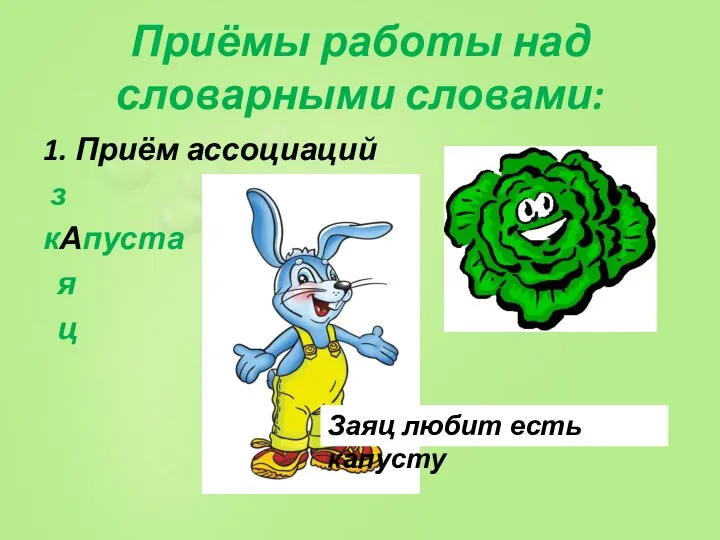 Приёмы работы над словарными словами:

1. Приём ассоциаций

з
кАпуста
я
ц

Заяц любит есть капусту